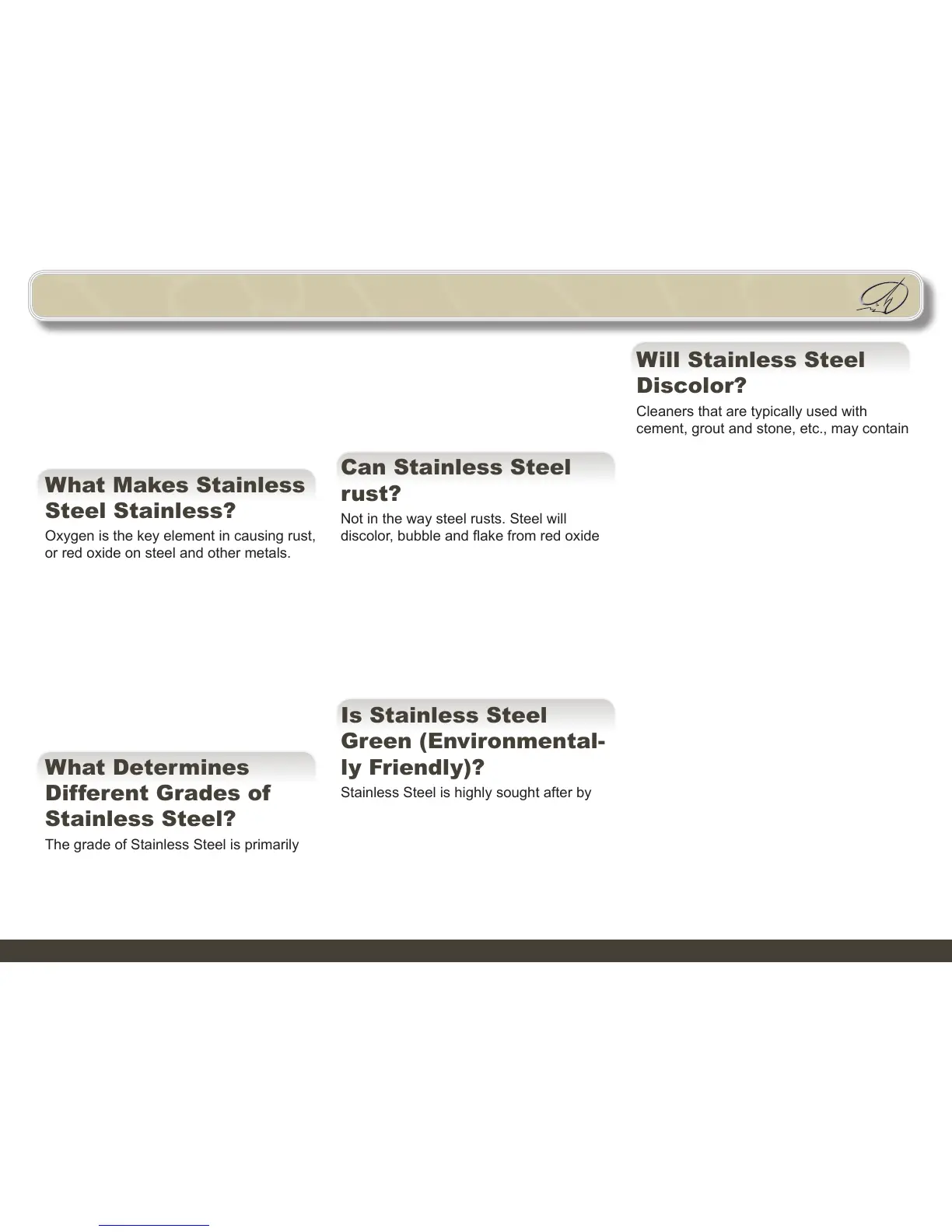 What Makes Stainless Steel Stainless?

Oxygen is the key element in causing rust, or red oxide on steel and other metals.

What Determines Different Grades of Stainless Steel?

The grade of Stainless Steel is primarily

Can Stainless Steel rust?

Not in the way steel rusts. Steel will discolor, bubble and flake from red oxide

Is Stainless Steel Green (Environmentally Friendly)?

Stainless Steel is highly sought after by

Will Stainless Steel Discolor?

Cleaners that are typically used with cement, grout and stone, etc., may contain